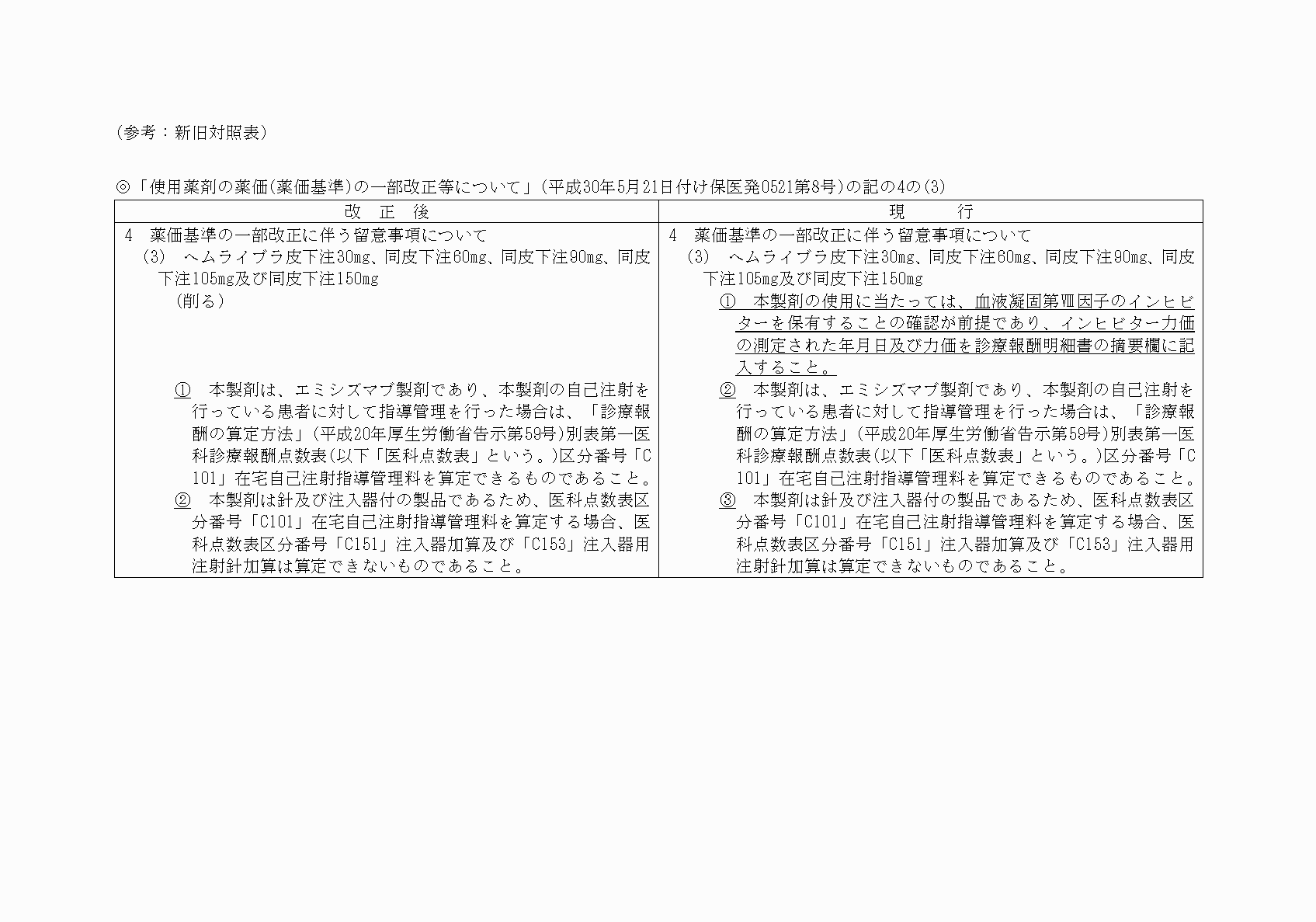 （参考：新旧対照表）

◎「使用薬剤の薬価(薬価基準)の一部改正等について」(平成30年5月21日付け保医発0521第8号)の記の4の(3)

| 改　正　後 | 現　　行 |
|---|---|
| 4　薬価基準の一部改正に伴う留意事項について<br>(3)　ヘムライブラ皮下注30㎎、同皮下注60㎎、同皮下注90㎎、同皮下注105㎎及び同皮下注150㎎<br>（削る）<br>①　本製剤は、エミシズマブ製剤であり、本製剤の自己注射を行っている患者に対して指導管理を行った場合は、「診療報酬の算定方法」(平成20年厚生労働省告示第59号)別表第一医科診療報酬点数表(以下「医科点数表」という。)区分番号「C101」在宅自己注射指導管理料を算定できるものであること。<br>②　本製剤は針及び注入器付の製品であるため、医科点数表区分番号「C101」在宅自己注射指導管理料を算定する場合、医科点数表区分番号「C151」注入器加算及び「C153」注入器用注射針加算は算定できないものであること。 | 4　薬価基準の一部改正に伴う留意事項について<br>(3)　ヘムライブラ皮下注30㎎、同皮下注60㎎、同皮下注90㎎、同皮下注105㎎及び同皮下注150㎎<br>①　本製剤の使用に当たっては、血液凝固第Ⅷ因子のインヒビターを保有することの確認が前提であり、インヒビター力価の測定された年月日及び力価を診療報酬明細書の摘要欄に記入すること。<br>②　本製剤は、エミシズマブ製剤であり、本製剤の自己注射を行っている患者に対して指導管理を行った場合は、「診療報酬の算定方法」(平成20年厚生労働省告示第59号)別表第一医科診療報酬点数表(以下「医科点数表」という。)区分番号「C101」在宅自己注射指導管理料を算定できるものであること。<br>③　本製剤は針及び注入器付の製品であるため、医科点数表区分番号「C101」在宅自己注射指導管理料を算定する場合、医科点数表区分番号「C151」注入器加算及び「C153」注入器用注射針加算は算定できないものであること。 |